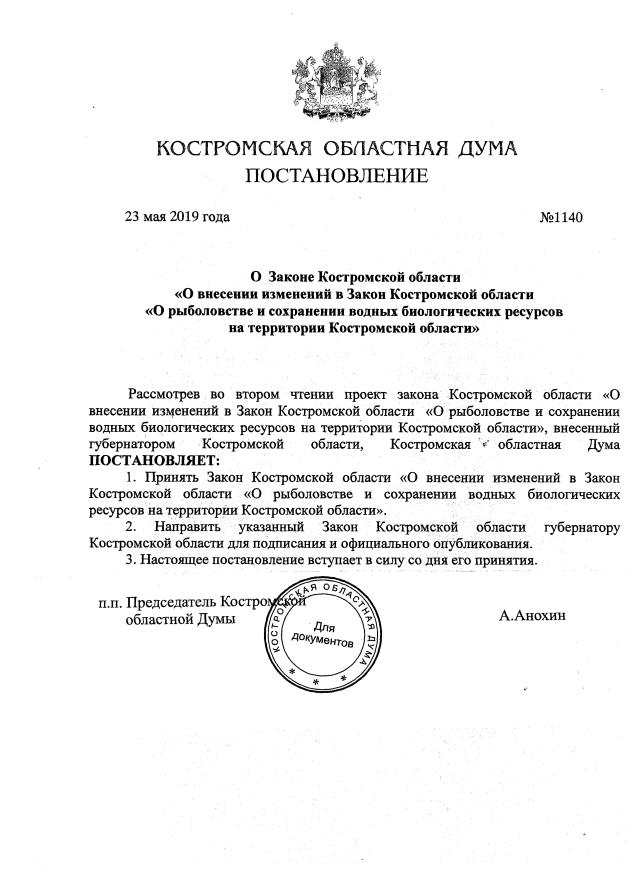 КОСТРОМСКАЯ ОБЛАСТНАЯ ДУМА
ПОСТАНОВЛЕНИЕ

23 мая 2019 года №1140

О Законе Костромской области
«О внесении изменений в Закон Костромской области
«О рыболовстве и сохранении водных биологических ресурсов
на территории Костромской области»

Рассмотрев во втором чтении проект закона Костромской области «О внесении изменений в Закон Костромской области «О рыболовстве и сохранении водных биологических ресурсов на территории Костромской области», внесенный губернатором Костромской области, Костромская областная Дума
ПОСТАНОВЛЯЕТ:

1. Принять Закон Костромской области «О внесении изменений в Закон Костромской области «О рыболовстве и сохранении водных биологических ресурсов на территории Костромской области».

2. Направить указанный Закон Костромской области губернатору Костромской области для подписания и официального опубликования.

3. Настоящее постановление вступает в силу со дня его принятия.

п.п. Председатель Костромской областной Думы

КОСТРОМСКАЯ ОБЛАСТНАЯ ДУМА
Для документов

А.Анохин